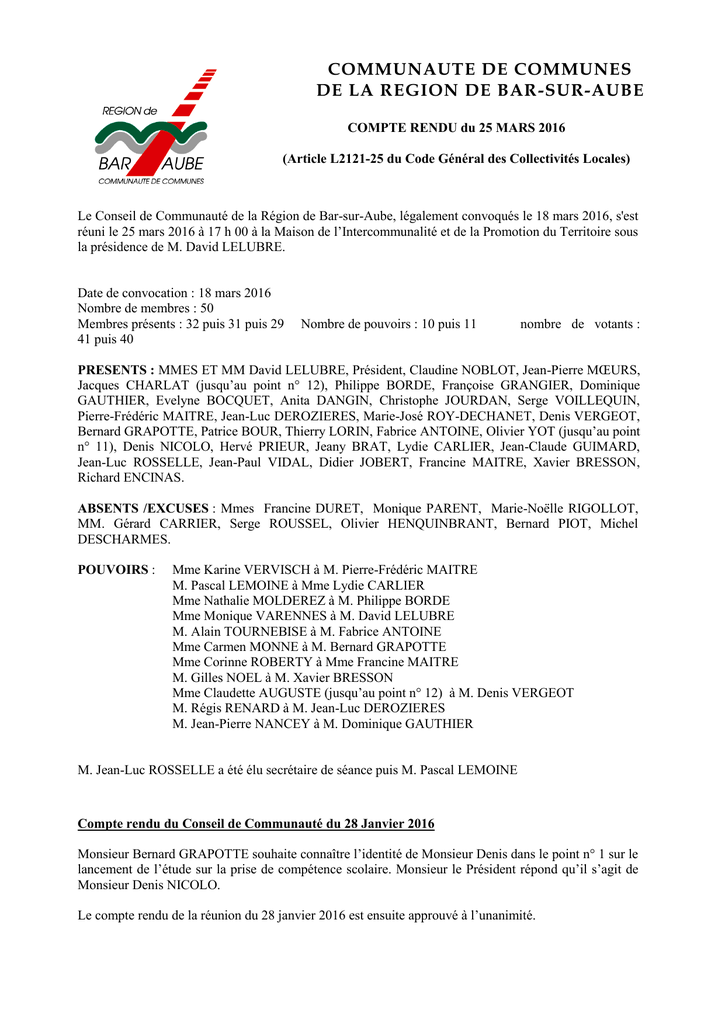 REGION de
BAR AUBE
COMMUNAUTE DE COMMUNES

COMMUNAUTE DE COMMUNES
DE LA REGION DE BAR-SUR-AUBE

COMPTE RENDU du 25 MARS 2016

(Article L2121-25 du Code Général des Collectivités Locales)

Le Conseil de Communauté de la Région de Bar-sur-Aube, légalement convoqués le 18 mars 2016, s'est réuni le 25 mars 2016 à 17 h 00 à la Maison de l'Intercommunalité et de la Promotion du Territoire sous la présidence de M. David LELUBRE.

Date de convocation : 18 mars 2016
Nombre de membres : 50
Membres présents : 32 puis 31 puis 29 Nombre de pouvoirs : 10 puis 11 nombre de votants : 41 puis 40

PRESENTS : MMES ET MM David LELUBRE, Président, Claudine NOBLOT, Jean-Pierre MŒURS, Jacques CHARLAT (jusqu'au point n° 12), Philippe BORDE, Françoise GRANGIER, Dominique GAUTHIER, Evelyne BOCQUET, Anita DANGIN, Christophe JOURDAN, Serge VOILLEQUIN, Pierre-Frédéric MAITRE, Jean-Luc DEROZIERES, Marie-José ROY-DECHANET, Denis VERGEOT, Bernard GRAPOTTE, Patrice BOUR, Thierry LORIN, Fabrice ANTOINE, Olivier YOT (jusqu'au point n° 11), Denis NICOLO, Hervé PRIEUR, Jeany BRAT, Lydie CARLIER, Jean-Claude GUIMARD, Jean-Luc ROSSELLE, Jean-Paul VIDAL, Didier JOBERT, Francine MAITRE, Xavier BRESSON, Richard ENCINAS.

ABSENTS /EXCUSES : Mmes Francine DURET, Monique PARENT, Marie-Noëlle RIGOLLOT, MM. Gérard CARRIER, Serge ROUSSEL, Olivier HENQUINBRANT, Bernard PIOT, Michel DESCHARMES.

POUVOIRS : Mme Karine VERVISCH à M. Pierre-Frédéric MAITRE
M. Pascal LEMOINE à Mme Lydie CARLIER
Mme Nathalie MOLDEREZ à M. Philippe BORDE
Mme Monique VARENNES à M. David LELUBRE
M. Alain TOURNEBISE à M. Fabrice ANTOINE
Mme Carmen MONNE à M. Bernard GRAPOTTE
Mme Corinne ROBERTY à Mme Francine MAITRE
M. Gilles NOEL à M. Xavier BRESSON
Mme Claudette AUGUSTE (jusqu'au point n° 12) à M. Denis VERGEOT
M. Régis RENARD à M. Jean-Luc DEROZIERES
M. Jean-Pierre NANCEY à M. Dominique GAUTHIER

M. Jean-Luc ROSSELLE a été élu secrétaire de séance puis M. Pascal LEMOINE

Compte rendu du Conseil de Communauté du 28 Janvier 2016

Monsieur Bernard GRAPOTTE souhaite connaître l'identité de Monsieur Denis dans le point n° 1 sur le lancement de l'étude sur la prise de compétence scolaire. Monsieur le Président répond qu'il s'agit de Monsieur Denis NICOLO.

Le compte rendu de la réunion du 28 janvier 2016 est ensuite approuvé à l'unanimité.